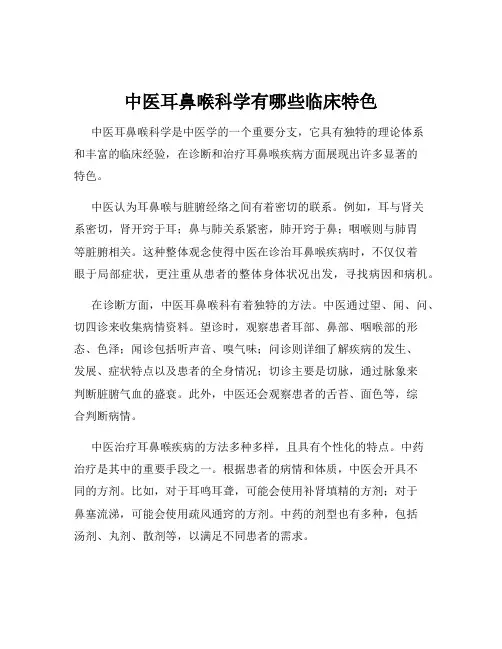 中医耳鼻喉科学有哪些临床特色

中医耳鼻喉科学是中医学的一个重要分支，它具有独特的理论体系和丰富的临床经验，在诊断和治疗耳鼻喉疾病方面展现出许多显著的特色。

中医认为耳鼻喉与脏腑经络之间有着密切的联系。例如，耳与肾关系密切，肾开窍于耳；鼻与肺关系紧密，肺开窍于鼻；咽喉则与肺胃等脏腑相关。这种整体观念使得中医在诊治耳鼻喉疾病时，不仅仅着眼于局部症状，更注重从患者的整体身体状况出发，寻找病因和病机。

在诊断方面，中医耳鼻喉科有着独特的方法。中医通过望、闻、问、切四诊来收集病情资料。望诊时，观察患者耳部、鼻部、咽喉部的形态、色泽；闻诊包括听声音、嗅气味；问诊则详细了解疾病的发生、发展、症状特点以及患者的全身情况；切诊主要是切脉，通过脉象来判断脏腑气血的盛衰。此外，中医还会观察患者的舌苔、面色等，综合判断病情。

中医治疗耳鼻喉疾病的方法多种多样，且具有个性化的特点。中药治疗是其中的重要手段之一。根据患者的病情和体质，中医会开具不同的方剂。比如，对于耳鸣耳聋，可能会使用补肾填精的方剂；对于鼻塞流涕，可能会使用疏风通窍的方剂。中药的剂型也有多种，包括汤剂、丸剂、散剂等，以满足不同患者的需求。